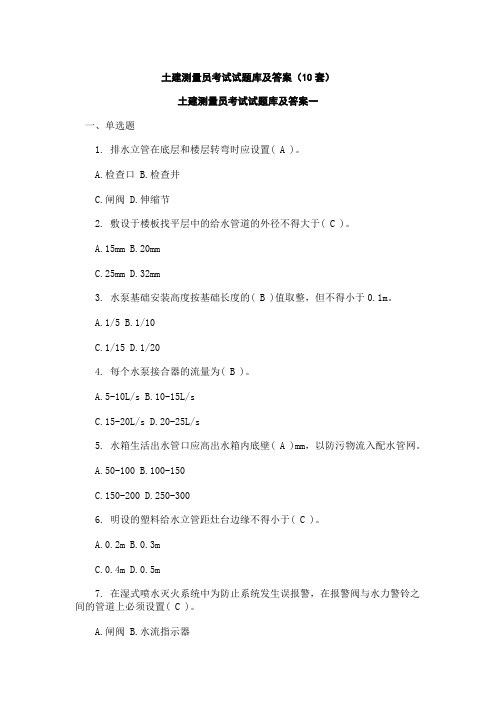 土建测量员考试试题库及答案（10套）

土建测量员考试试题库及答案一

一、单选题

1. 排水立管在底层和楼层转弯时应设置( A )。

A.检查口 B.检查井

C.闸阀 D.伸缩节

2. 敷设于楼板找平层中的给水管道的外径不得大于( C )。

A.15mm B.20mm

C.25mm D.32mm

3. 水泵基础安装高度按基础长度的( B )值取整，但不得小于 0.1m。

A.1/5 B.1/10

C.1/15 D.1/20

4. 每个水泵接合器的流量为( B )。

A.5-10L/s B.10-15L/s

C.15-20L/s D.20-25L/s

5. 水箱生活出水管口应高出水箱内底壁( A )mm，以防污物流入配水管网。

A.50-100 B.100-150

C.150-200 D.250-300

6. 明设的塑料给水立管距灶台边缘不得小于( C )。

A.0.2m B.0.3m

C.0.4m D.0.5m

7. 在湿式喷水灭火系统中为防止系统发生误报警，在报警阀与水力警铃之间的管道上必须设置( C )。

A.闸阀 B.水流指示器